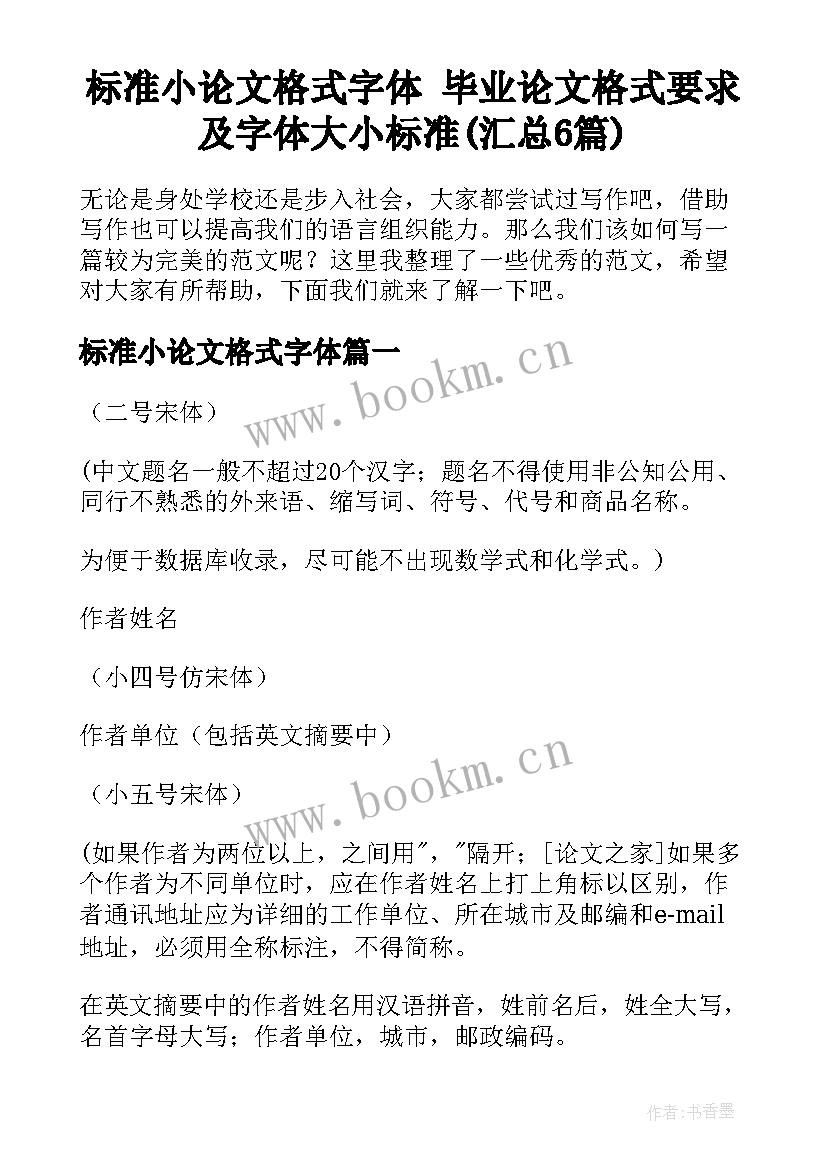 标准小论文格式字体 毕业论文格式要求及字体大小标准(汇总6篇)

无论是身处学校还是步入社会，大家都尝试过写作吧，借助写作也可以提高我们的语言组织能力。那么我们该如何写一篇较为完美的范文呢？这里我整理了一些优秀的范文，希望对大家有所帮助，下面我们就来了解一下吧。

标准小论文格式字体篇一

www.bookm.cn

（二号宋体）

(中文题名一般不超过20个汉字；题名不得使用非公知公用、同行不熟悉的外来语、缩写词、符号、代号和商品名称。

为便于数据库收录，尽可能不出现数学式和化学式。）

作者姓名

（小四号仿宋体）

作者单位（包括英文摘要中）

www.bookm.cn

（小五号宋体）

(如果作者为两位以上，之间用","隔开；[论文之家]如果多个作者为不同单位时，应在作者姓名上打上角标以区别，作者通讯地址应为详细的工作单位、所在城市及邮编和e-mail地址，必须用全称标注，不得简称。

在英文摘要中的作者姓名用汉语拼音，姓前名后，姓全大写，名首字母大写；作者单位，城市，邮政编码。

作者:书香墨